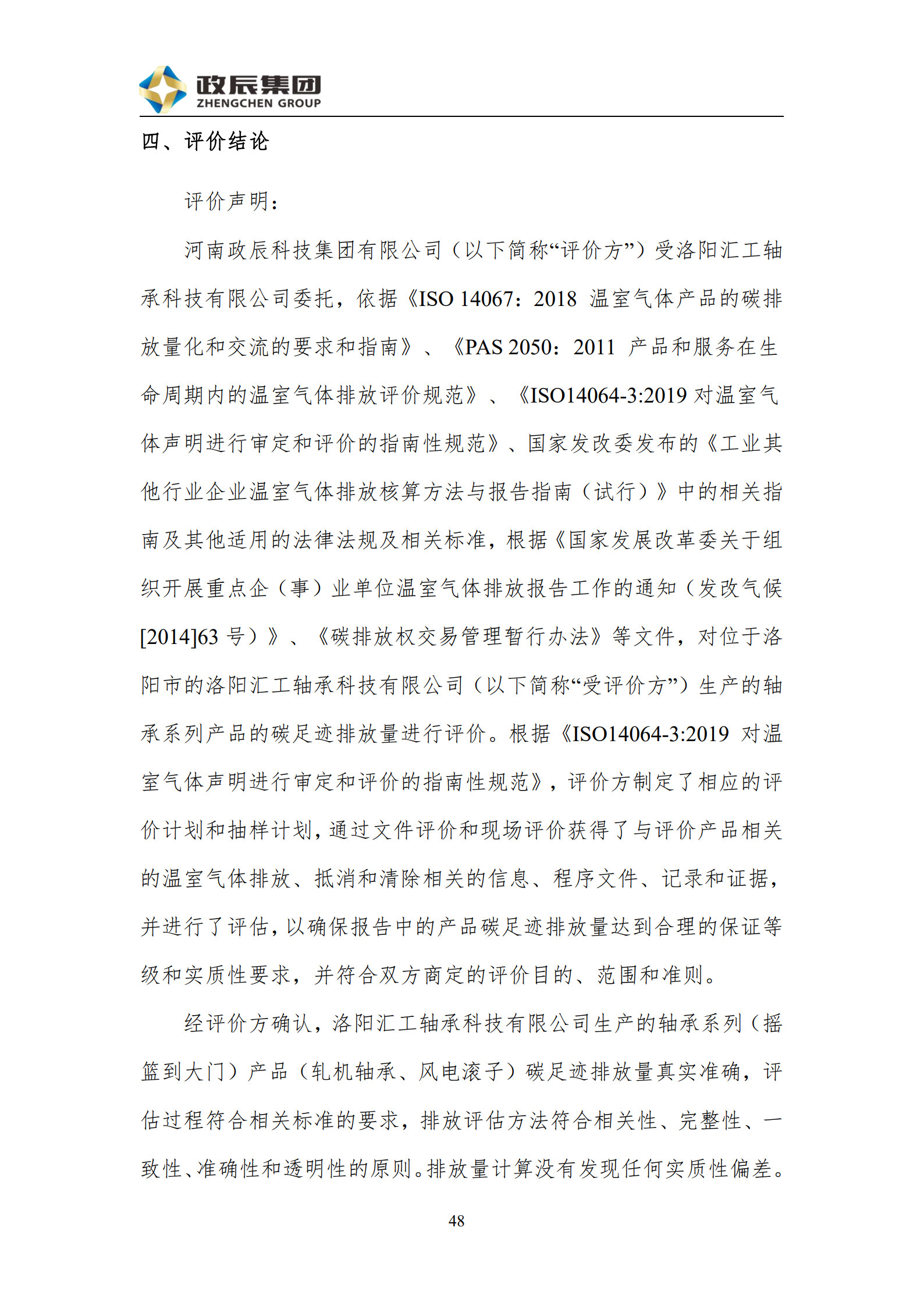 政辰集团
ZHENGCHEN GROUP

四、评价结论

评价声明：

河南政辰科技集团有限公司（以下简称“评价方”）受洛阳汇工轴承科技有限公司委托，依据《ISO 14067：2018 温室气体产品的碳排放量化和交流的要求和指南》、《PAS 2050：2011 产品和服务在生命周期内的温室气体排放评价规范》、《ISO14064-3:2019 对温室气体声明进行审定和评价的指南性规范》、国家发改委发布的《工业其他行业企业温室气体排放核算方法与报告指南（试行）》中的相关指南及其他适用的法律法规及相关标准，根据《国家发展改革委关于组织开展重点企（事）业单位温室气体排放报告工作的通知（发改气候[2014]63 号）》、《碳排放权交易管理暂行办法》等文件，对位于洛阳市的洛阳汇工轴承科技有限公司（以下简称“受评价方”）生产的轴承系列产品的碳足迹排放量进行评价。根据《ISO14064-3:2019 对温室气体声明进行审定和评价的指南性规范》，评价方制定了相应的评价计划和抽样计划，通过文件评价和现场评价获得了与评价产品相关的温室气体排放、抵消和清除相关的信息、程序文件、记录和证据，并进行了评估，以确保报告中的产品碳足迹排放量达到合理的保证等级和实质性要求，并符合双方商定的评价目的、范围和准则。

经评价方确认，洛阳汇工轴承科技有限公司生产的轴承系列（摇篮到大门）产品（轧机轴承、风电滚子）碳足迹排放量真实准确，评估过程符合相关标准的要求，排放评估方法符合相关性、完整性、一致性、准确性和透明性的原则。排放量计算没有发现任何实质性偏差。

48